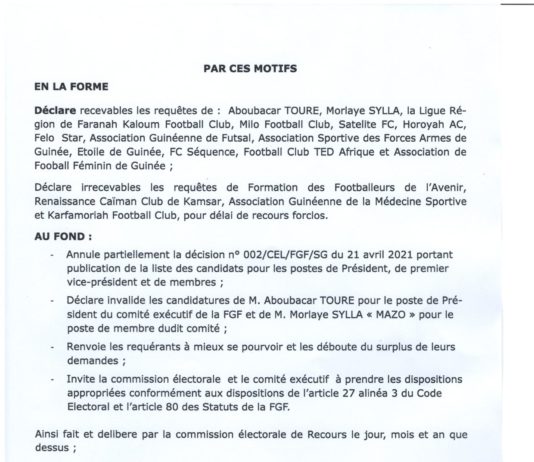 PAR CES MOTIFS

EN LA FORME

Déclare recevables les requêtes de : Aboubacar TOURE, Morlaye SYLLA, la Ligue Région de Faranah Kaloum Football Club, Milo Football Club, Satelite FC, Horoyah AC, Felo Star, Association Guinéenne de Futsal, Association Sportive des Forces Armes de Guinée, Etoile de Guinée, FC Séquence, Football Club TED Afrique et Association de Fooball Féminin de Guinée ;

Déclare irrecevables les requêtes de Formation des Footballeurs de l'Avenir, Renaissance Caïman Club de Kamsar, Association Guinéenne de la Médecine Sportive et Karfamoriah Football Club, pour délai de recours forclos.

AU FOND :

- Annule partiellement la décision n° 002/CEL/FGF/SG du 21 avril 2021 portant publication de la liste des candidats pour les postes de Président, de premier vice-président et de membres ;

- Déclare invalide les candidatures de M. Aboubacar TOURE pour le poste de Président du comité exécutif de la FGF et de M. Morlaye SYLLA « MAZO » pour le poste de membre dudit comité ;

- Renvoie les requérants à mieux se pourvoir et les déboute du surplus de leurs demandes ;

- Invite la commission électorale et le comité exécutif à prendre les dispositions appropriées conformément aux dispositions de l'article 27 alinéa 3 du Code Electoral et l'article 80 des Statuts de la FGF.

Ainsi fait et delibere par la commission électorale de Recours le jour, mois et an que dessus ;